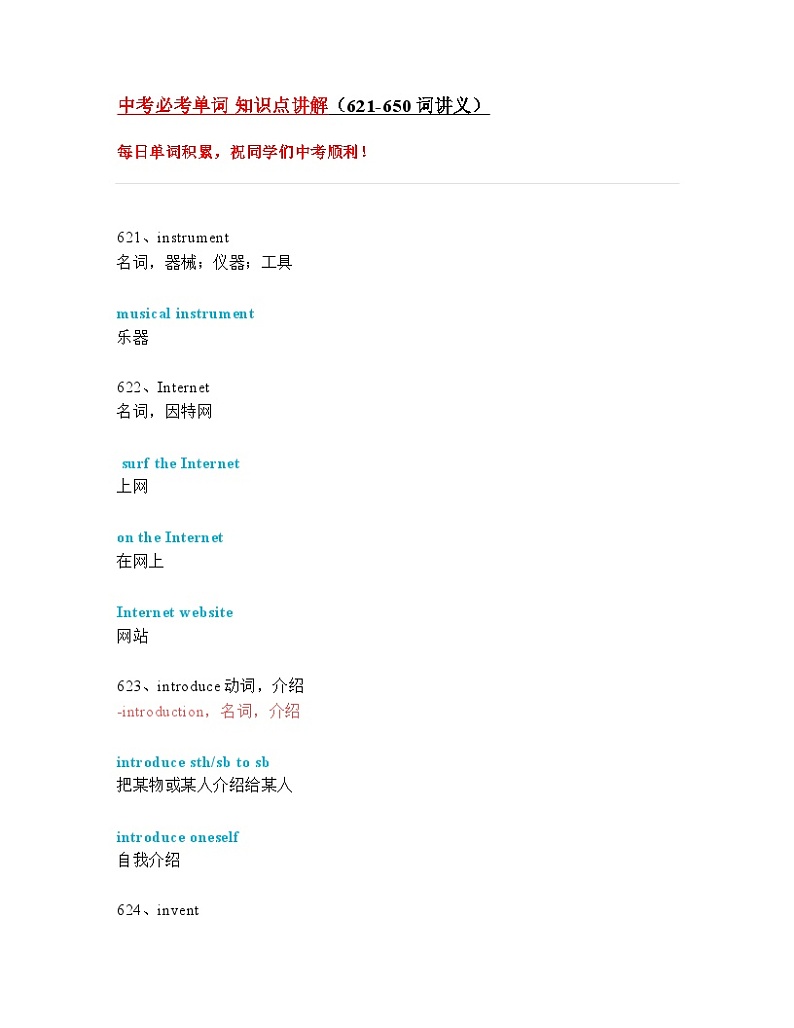 中考必考单词 知识点讲解（621-650 词讲义）

每日单词积累，祝同学们中考顺利！

621、instrument
名词，器械；仪器；工具

musical instrument
乐器

622、Internet
名词，因特网

surf the Internet
上网

on the Internet
在网上

Internet website
网站

623、introduce 动词，介绍
-introduction，名词，介绍

introduce sth/sb to sb
把某物或某人介绍给某人

introduce oneself
自我介绍

624、invent